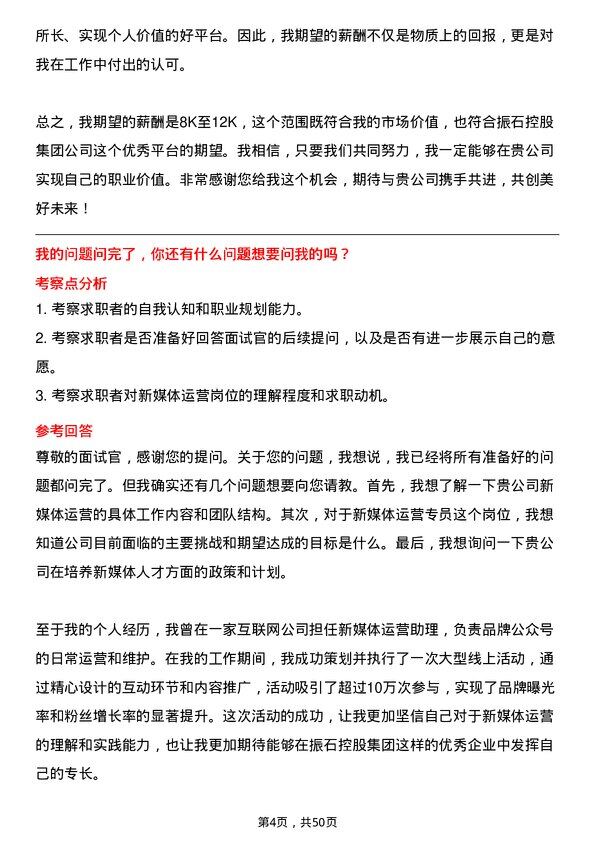 所长、实现个人价值的好平台。因此，我期望的薪酬不仅是物质上的回报，更是对我在工作中付出的认可。

总之，我期望的薪酬是8K至12K，这个范围既符合我的市场价值，也符合振石控股集团公司这个优秀平台的期望。我相信，只要我们共同努力，我一定能够在贵公司实现自己的职业价值。非常感谢您给我这个机会，期待与贵公司携手共进，共创美好未来！

我的问题问完了，你还有什么问题想要问我的吗？

考察点分析

1. 考察求职者的自我认知和职业规划能力。

2. 考察求职者是否准备好回答面试官的后续提问，以及是否有进一步展示自己的意愿。

3. 考察求职者对新媒体运营岗位的理解程度和求职动机。

参考回答

尊敬的面试官，感谢您的提问。关于您的问题，我想说，我已经将所有准备好的问题都问完了。但我确实还有几个问题想要向您请教。首先，我想了解一下贵公司新媒体运营的具体工作内容和团队结构。其次，对于新媒体运营专员这个岗位，我想知道公司目前面临的主要挑战和期望达成的目标是什么。最后，我想询问一下贵公司在培养新媒体人才方面的政策和计划。

至于我的个人经历，我曾在一家互联网公司担任新媒体运营助理，负责品牌公众号的日常运营和维护。在我的工作期间，我成功策划并执行了一次大型线上活动，通过精心设计的互动环节和内容推广，活动吸引了超过10万次参与，实现了品牌曝光率和粉丝增长率的显著提升。这次活动的成功，让我更加坚信自己对于新媒体运营的理解和实践能力，也让我更加期待能够在振石控股集团这样的优秀企业中发挥自己的专长。

第4页，共50页